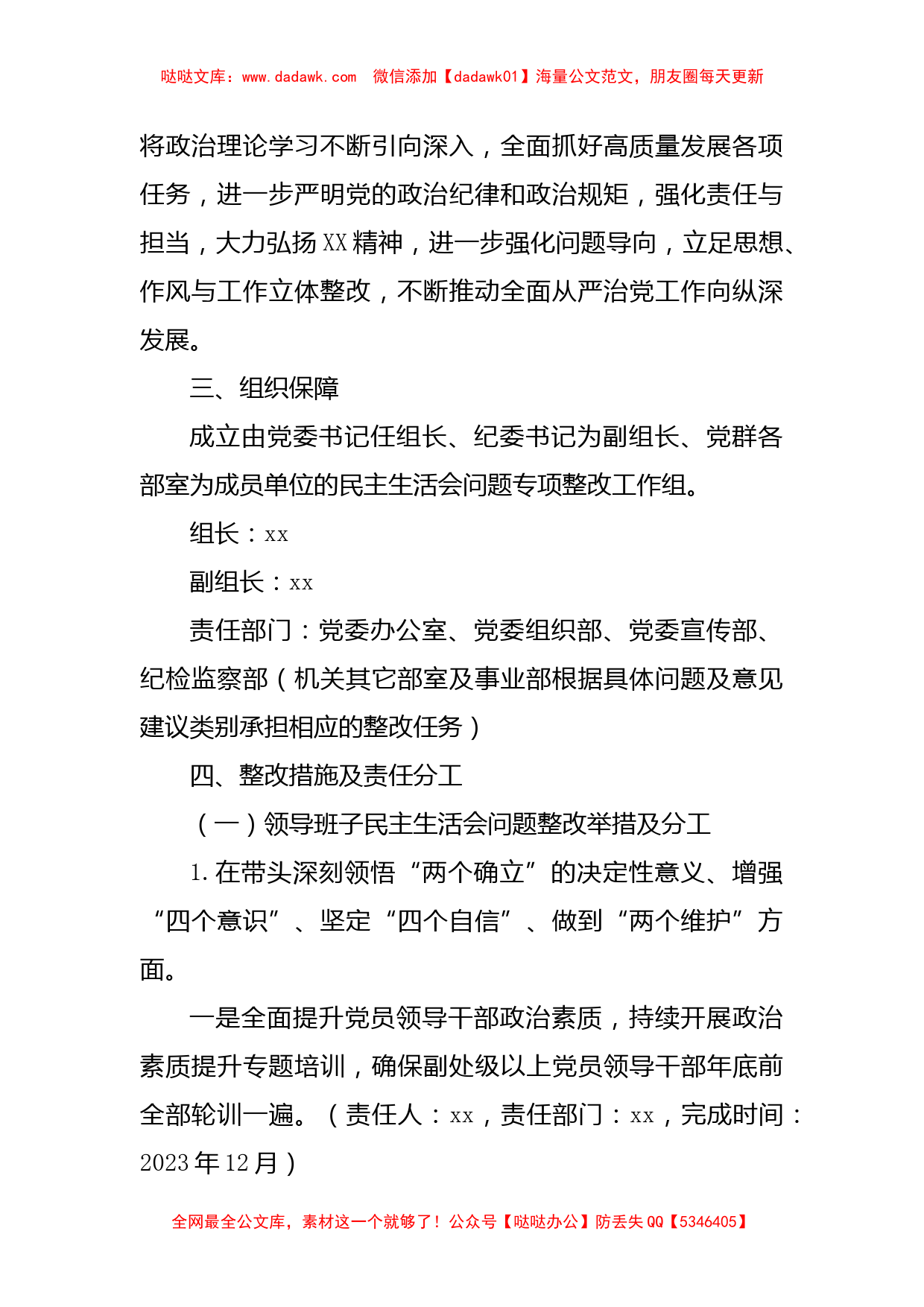 哒哒文库：www.dadawk.com　微信添加【dadawk01】海量公文范文，朋友圈每天更新

将政治理论学习不断引向深入，全面抓好高质量发展各项任务，进一步严明党的政治纪律和政治规矩，强化责任与担当，大力弘扬XX精神，进一步强化问题导向，立足思想、作风与工作立体整改，不断推动全面从严治党工作向纵深发展。

三、组织保障

成立由党委书记任组长、纪委书记为副组长、党群各部室为成员单位的民主生活会问题专项整改工作组。

组长：xx

副组长：xx

责任部门：党委办公室、党委组织部、党委宣传部、纪检监察部（机关其它部室及事业部根据具体问题及意见建议类别承担相应的整改任务）

四、整改措施及责任分工

（一）领导班子民主生活会问题整改举措及分工

1.在带头深刻领悟“两个确立”的决定性意义、增强“四个意识”、坚定“四个自信”、做到“两个维护”方面。

一是全面提升党员领导干部政治素质，持续开展政治素质提升专题培训，确保副处级以上党员领导干部年底前全部轮训一遍。（责任人：xx，责任部门：xx，完成时间：2023年12月）

全网最全公文库，素材这一个就够了！公众号【哒哒办公】防丢失QQ【5346405】